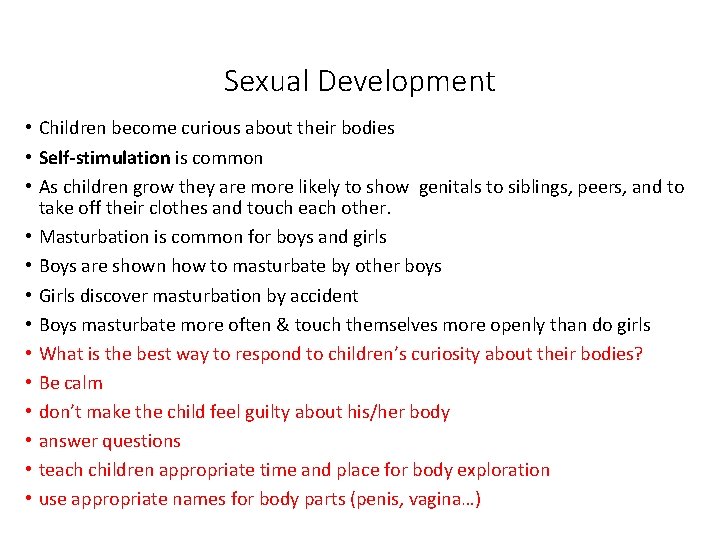 Sexual Development

• Children become curious about their bodies
• Self-stimulation is common
• As children grow they are more likely to show genitals to siblings, peers, and to take off their clothes and touch each other.
• Masturbation is common for boys and girls
• Boys are shown how to masturbate by other boys
• Girls discover masturbation by accident
• Boys masturbate more often & touch themselves more openly than do girls
• What is the best way to respond to children's curiosity about their bodies?
• Be calm
• don't make the child feel guilty about his/her body
• answer questions
• teach children appropriate time and place for body exploration
• use appropriate names for body parts (penis, vagina…)